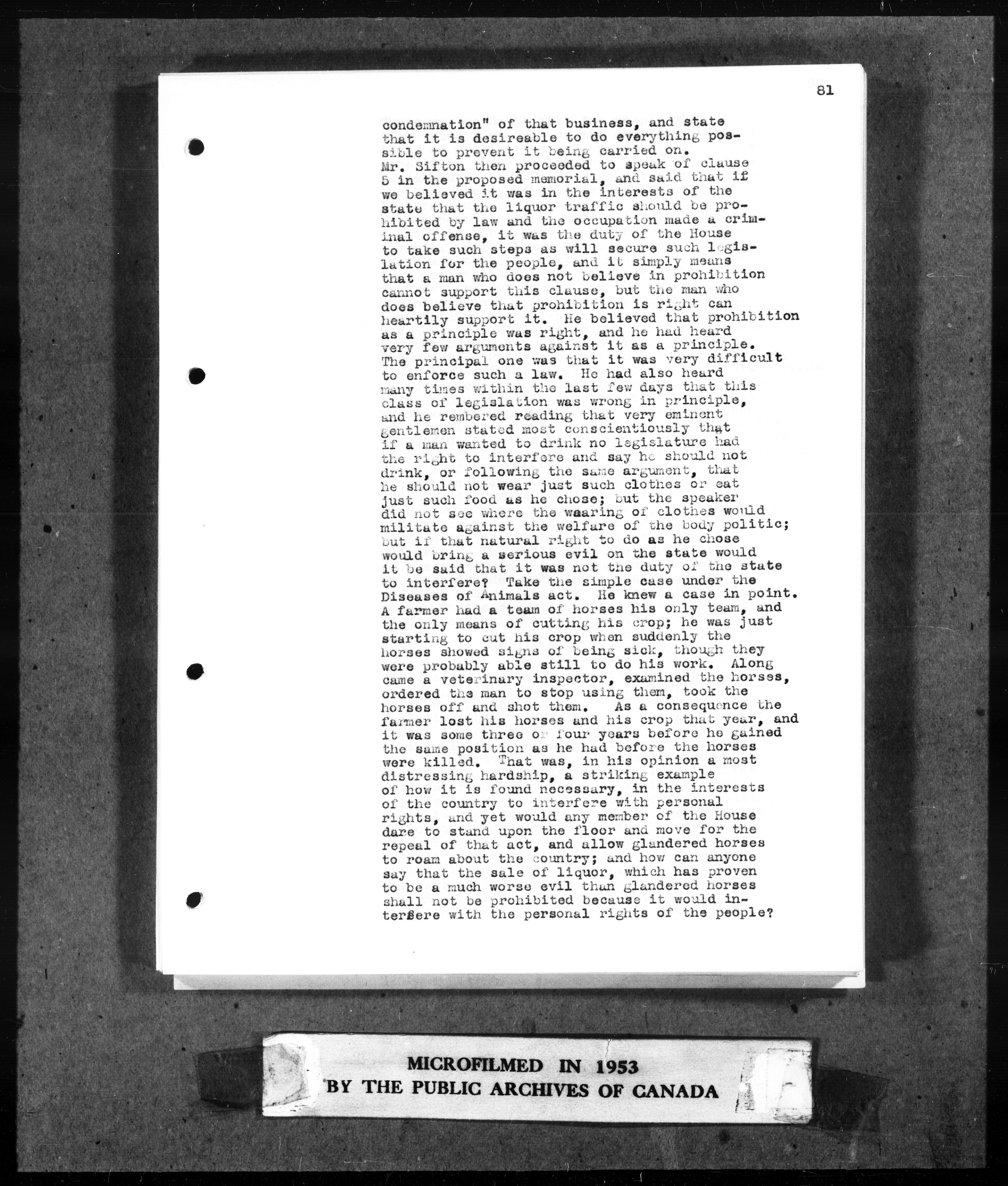 81

condemnation" of that business, and state that it is desireable to do everything possible to prevent it being carried on.
Mr. Sifton then proceeded to speak of clause 5 in the proposed memorial, and said that if we believed it was in the interests of the state that the liquor traffic should be prohibited by law and the occupation made a criminal offense, it was the duty of the House to take such steps as will secure such legislation for the people, and it simply means that a man who does not believe in prohibition cannot support this clause, but the man who does believe that prohibition is right can heartily support it. He believed that prohibition as a principle was right, and he had heard very few arguments against it as a principle. The principal one was that it was very difficult to enforce such a law. He had also heard many times within the last few days that this class of legislation was wrong in principle, and he rembered reading that very eminent gentlemen stated most conscientiously that if a man wanted to drink no legislature had the right to interfere and say he should not drink, or following the same argument, that he should not wear just such clothes or eat just such food as he chose; but the speaker did not see where the waaring of clothes would militate against the welfare of the body politic; but if that natural right to do as he chose would bring a serious evil on the state would it be said that it was not the duty of the state to interfere? Take the simple case under the Diseases of Animals act. He knew a case in point. A farmer had a team of horses his only team, and the only means of cutting his crop; he was just starting to cut his crop when suddenly the horses showed signs of being sick, though they were probably able still to do his work. Along came a veterinary inspector, examined the horses, ordered the man to stop using them, took the horses off and shot them. As a consequence the farmer lost his horses and his crop that year, and it was some three or four years before he gained the same position as he had before the horses were killed. That was, in his opinion a most distressing hardship, a striking example of how it is found necessary, in the interests of the country to interfere with personal rights, and yet would any member of the House dare to stand upon the floor and move for the repeal of that act, and allow glandered horses to roam about the country; and how can anyone say that the sale of liquor, which has proven to be a much worse evil than glandered horses shall not be prohibited because it would interfere with the personal rights of the people?

MICROFILMED IN 1953
BY THE PUBLIC ARCHIVES OF CANADA